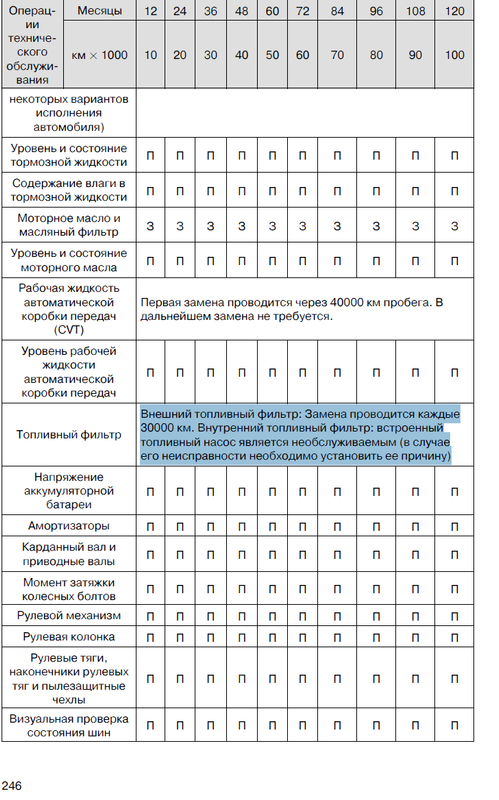 | Операции технического обслуживания | Месяцы | 12 | 24 | 36 | 48 | 60 | 72 | 84 | 96 | 108 | 120 |
|---|---|---|---|---|---|---|---|---|---|---|---|
| | км × 1000 | 10 | 20 | 30 | 40 | 50 | 60 | 70 | 80 | 90 | 100 |
| некоторых вариантов исполнения автомобиля) | | | | | | | | | | | |
| Уровень и состояние тормозной жидкости | П | П | П | П | П | П | П | П | П | П | |
| Содержание влаги в тормозной жидкости | П | П | П | П | П | П | П | П | П | П | |
| Моторное масло и масляный фильтр | З | З | З | З | З | З | З | З | З | З | |
| Уровень и состояние моторного масла | П | П | П | П | П | П | П | П | П | П | |
| Рабочая жидкость автоматической коробки передач (CVT) | Первая замена проводится через 40000 км пробега. В дальнейшем замена не требуется. | | | | | | | | | | |
| Уровень рабочей жидкости автоматической коробки передач | П | П | П | П | П | П | П | П | П | П | |
| Топливный фильтр | Внешний топливный фильтр: Замена проводится каждые 30000 км. Внутренний топливный фильтр: встроенный топливный насос является необслуживаемым (в случае его неисправности необходимо установить ее причину) | | | | | | | | | | |
| Напряжение аккумуляторной батареи | П | П | П | П | П | П | П | П | П | П | |
| Амортизаторы | П | П | П | П | П | П | П | П | П | П | |
| Карданный вал и приводные валы | П | П | П | П | П | П | П | П | П | П | |
| Момент затяжки колесных болтов | П | П | П | П | П | П | П | П | П | П | |
| Рулевой механизм | П | П | П | П | П | П | П | П | П | П | |
| Рулевая колонка | П | П | П | П | П | П | П | П | П | П | |
| Рулевые тяги, наконечники рулевых тяг и пылезащитные чехлы | П | П | П | П | П | П | П | П | П | П | |
| Визуальная проверка состояния шин | П | П | П | П | П | П | П | П | П | П | |

246